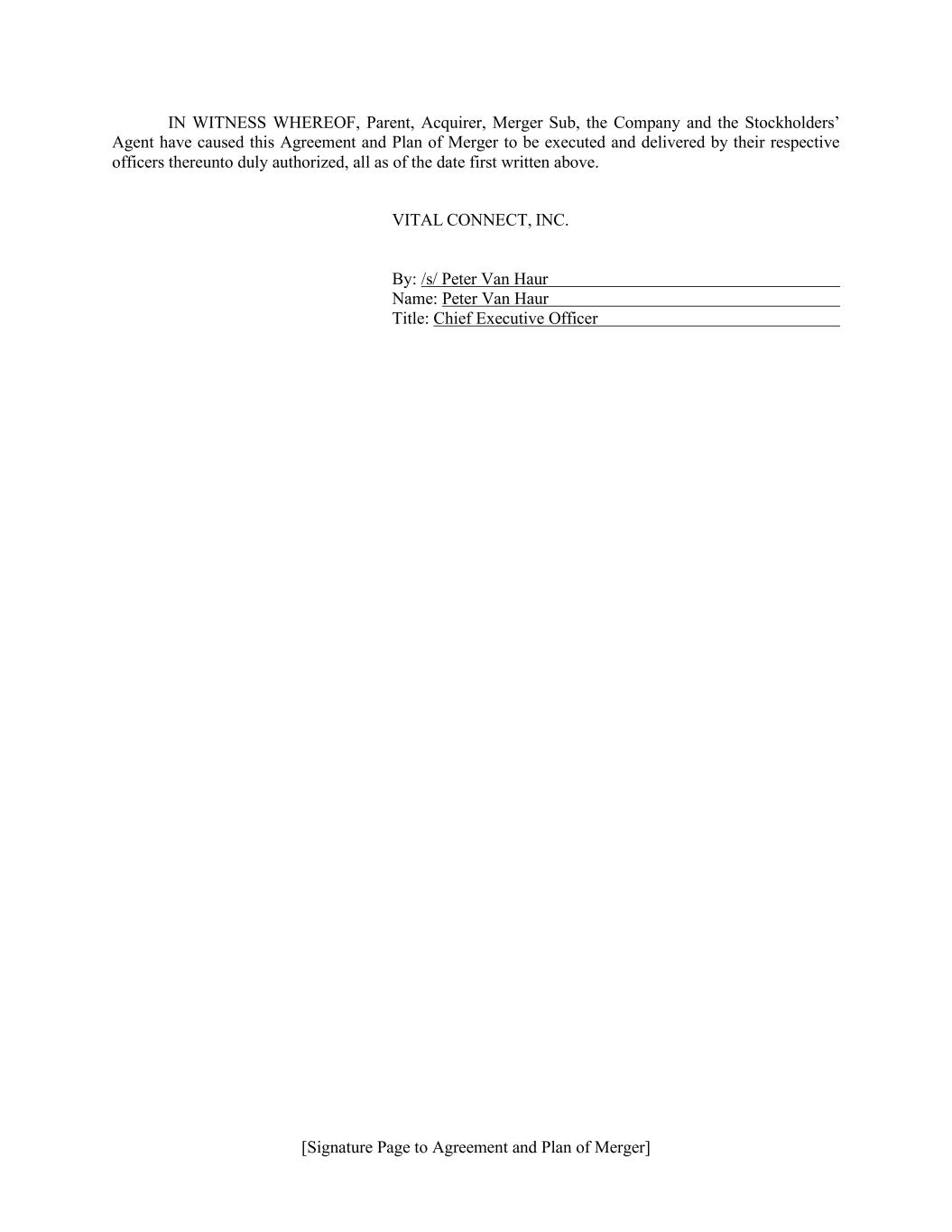 IN WITNESS WHEREOF, Parent, Acquirer, Merger Sub, the Company and the Stockholders' Agent have caused this Agreement and Plan of Merger to be executed and delivered by their respective officers thereunto duly authorized, all as of the date first written above.

VITAL CONNECT, INC.

By: /s/ Peter Van Haur
Name: Peter Van Haur
Title: Chief Executive Officer

[Signature Page to Agreement and Plan of Merger]